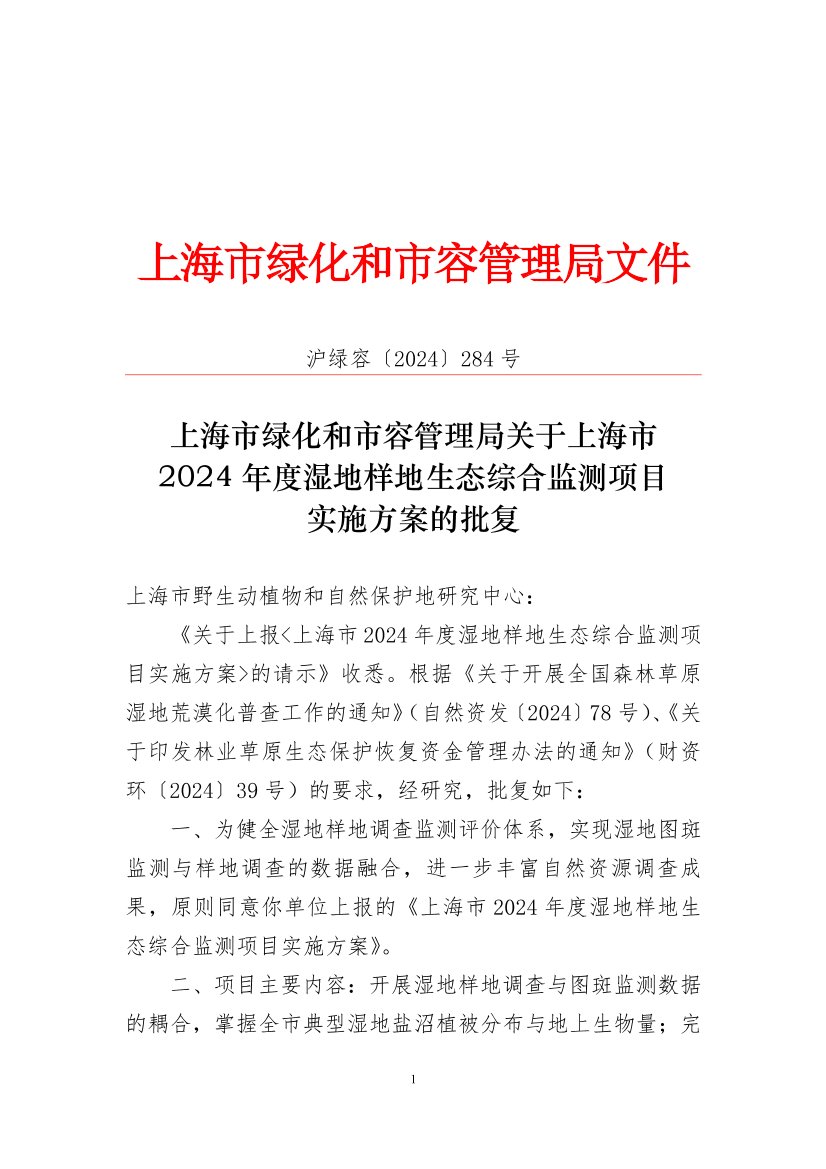 上海市绿化和市容管理局文件

沪绿容〔2024〕284号

上海市绿化和市容管理局关于上海市2024年度湿地样地生态综合监测项目实施方案的批复

上海市野生动植物和自然保护地研究中心：

《关于上报<上海市2024年度湿地样地生态综合监测项目实施方案>的请示》收悉。根据《关于开展全国森林草原湿地荒漠化普查工作的通知》（自然资发〔2024〕78号）、《关于印发林业草原生态保护恢复资金管理办法的通知》（财资环〔2024〕39号）的要求，经研究，批复如下：

一、为健全湿地样地调查监测评价体系，实现湿地图斑监测与样地调查的数据融合，进一步丰富自然资源调查成果，原则同意你单位上报的《上海市2024年度湿地样地生态综合监测项目实施方案》。

二、项目主要内容：开展湿地样地调查与图斑监测数据的耦合，掌握全市典型湿地盐沼植被分布与地上生物量；完

1